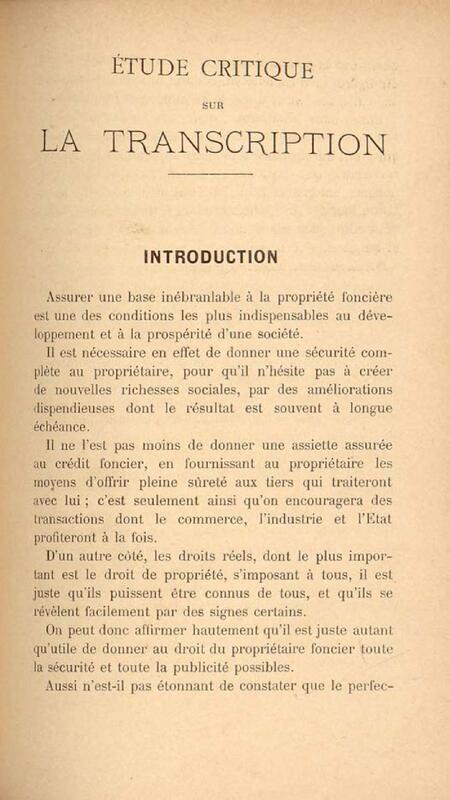 ÉTUDE CRITIQUE

SUR

LA TRANSCRIPTION

INTRODUCTION

Assurer une base inébranlable à la propriété foncière est une des conditions les plus indispensables au développement et à la prospérité d'une société.

Il est nécessaire en effet de donner une sécurité complète au propriétaire, pour qu'il n'hésite pas à créer de nouvelles richesses sociales, par des améliorations dispendieuses dont le résultat est souvent à longue échéance.

Il ne l'est pas moins de donner une assiette assurée au crédit foncier, en fournissant au propriétaire les moyens d'offrir pleine sûreté aux tiers qui traiteront avec lui ; c'est seulement ainsi qu'on encouragera des transactions dont le commerce, l'industrie et l'Etat profiteront à la fois.

D'un autre côté, les droits réels, dont le plus important est le droit de propriété, s'imposant à tous, il est juste qu'ils puissent être connus de tous, et qu'ils se révèlent facilement par des signes certains.

On peut donc affirmer hautement qu'il est juste autant qu'utile de donner au droit du propriétaire foncier toute la sécurité et toute la publicité possibles.

Aussi n'est-il pas étonnant de constater que le perfec-